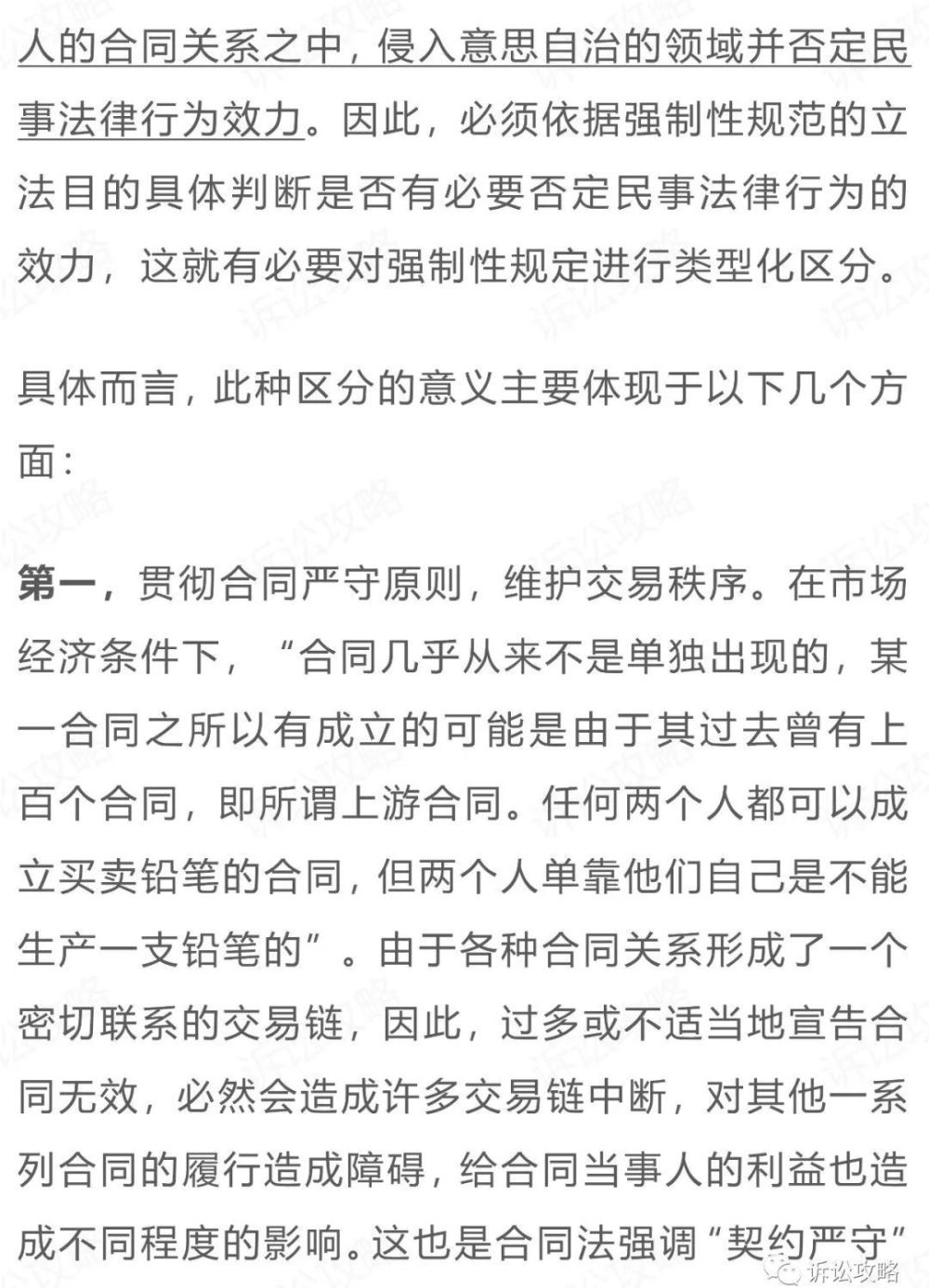 人的合同关系之中，侵入意思自治的领域并否定民事法律行为效力。因此，必须依据强制性规范的立法目的具体判断是否有必要否定民事法律行为的效力，这就有必要对强制性规定进行类型化区分。

具体而言，此种区分的意义主要体现于以下几个方面：

第一，贯彻合同严守原则，维护交易秩序。在市场经济条件下，“合同几乎从来不是单独出现的，某一合同之所以有成立的可能是由于其过去曾有上百个合同，即所谓上游合同。任何两个人都可以成立买卖铅笔的合同，但两个人单靠他们自己是不能生产一支铅笔的”。由于各种合同关系形成了一个密切联系的交易链，因此，过多或不适当地宣告合同无效，必然会造成许多交易链中断，对其他一系列合同的履行造成障碍，给合同当事人的利益也造成不同程度的影响。这也是合同法强调“契约严守”

诉讼攻略